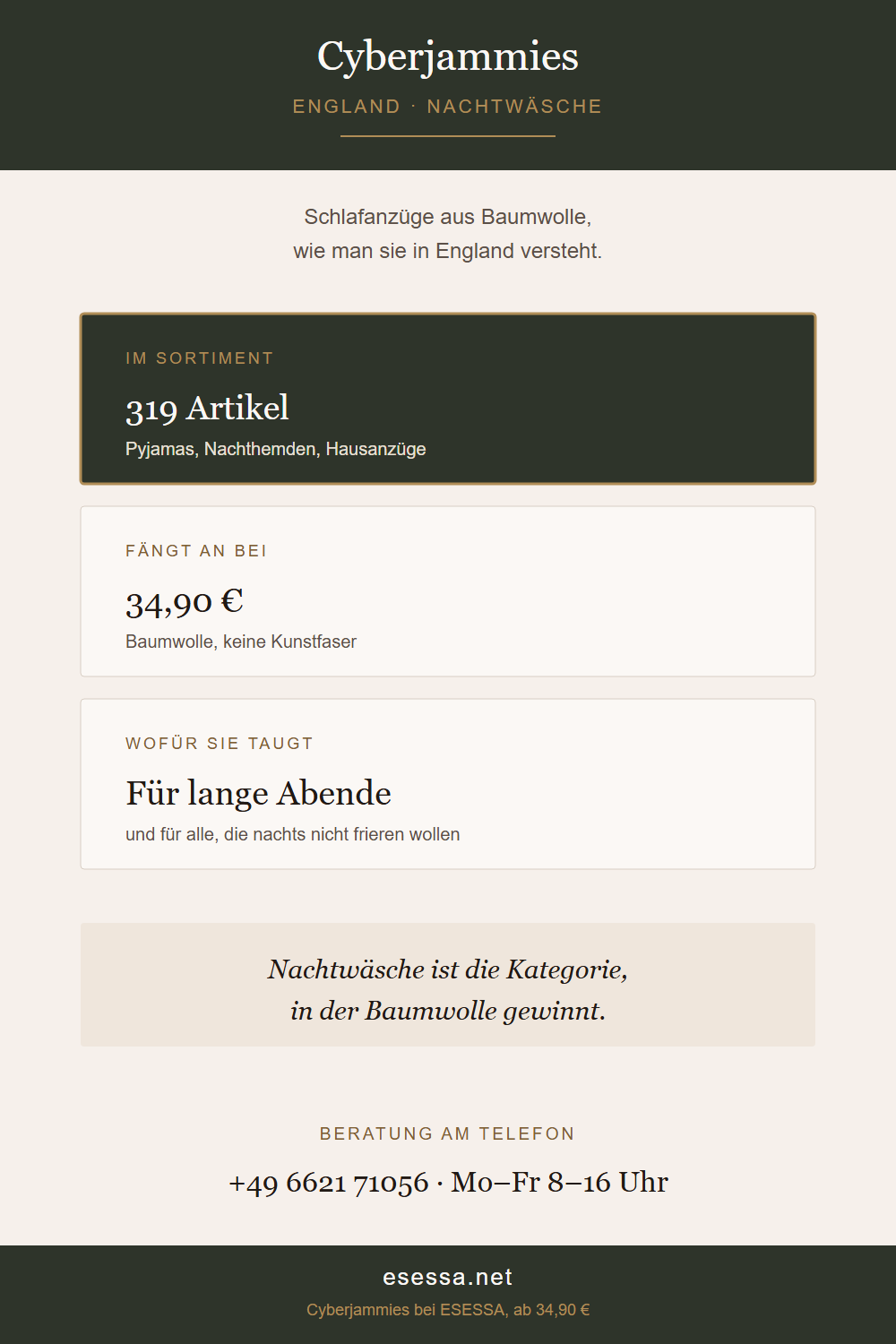 Cyberjammies

ENGLAND · NACHTWÄSCHE

Schlafanzüge aus Baumwolle,
wie man sie in England versteht.

IM SORTIMENT

319 Artikel

Pyjamas, Nachthemden, Hausanzüge

FÄNGT AN BEI

34,90 €

Baumwolle, keine Kunstfaser

WOFÜR SIE TAUGT

Für lange Abende

und für alle, die nachts nicht frieren wollen

Nachtwäsche ist die Kategorie,
in der Baumwolle gewinnt.

BERATUNG AM TELEFON

+49 6621 71056 · Mo–Fr 8–16 Uhr

esessa.net

Cyberjammies bei ESESSA, ab 34,90 €